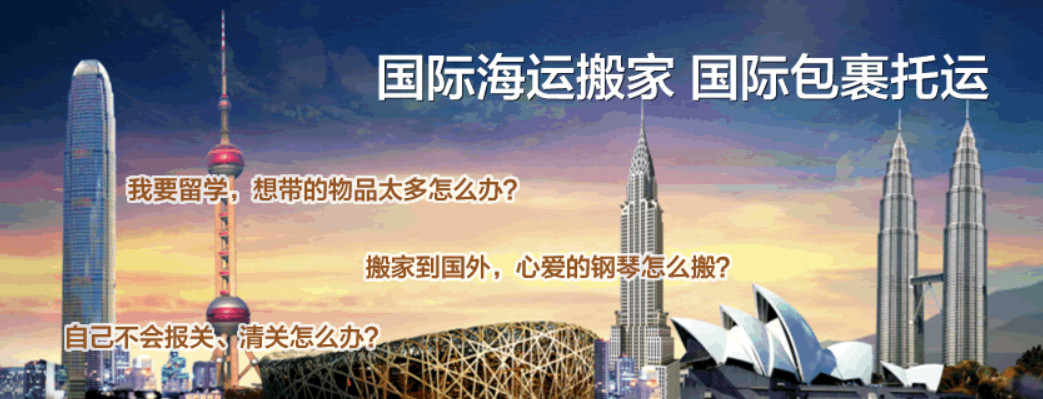 国际海运搬家 国际包裹托运

我要留学，想带的物品太多怎么办？

搬家到国外，心爱的钢琴怎么搬？

自己不会报关、清关怎么办？